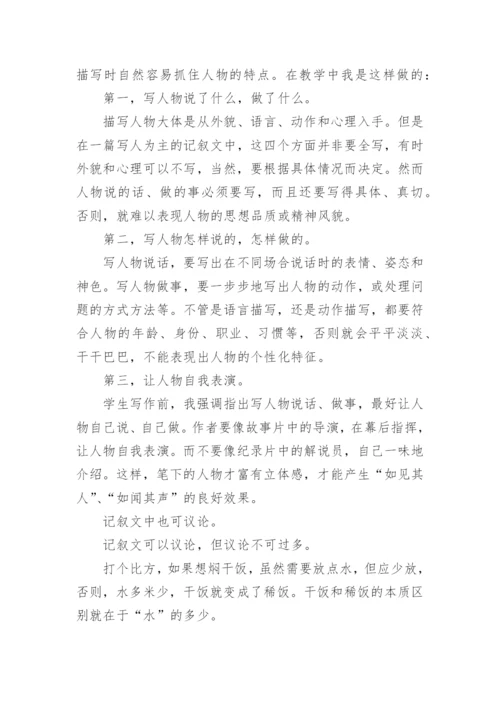 描写时自然容易抓住人物的特点。在教学中我是这样做的：

第一，写人物说了什么，做了什么。

描写人物大体是从外貌、语言、动作和心理入手。但是在一篇写人为主的记叙文中，这四个方面并非要全写，有时外貌和心理可以不写，当然，要根据具体情况而决定。然而人物说的话、做的事必须要写，而且还要写得具体、真切。否则，就难以表现人物的思想品质或精神风貌。

第二，写人物怎样说的，怎样做的。

写人物说话，要写出在不同场合说话时的表情、姿态和神色。写人物做事，要一步步地写出人物的动作，或处理问题的方式方法等。不管是语言描写，还是动作描写，都要符合人物的年龄、身份、职业、习惯等，否则就会平平淡淡、干干巴巴，不能表现出人物的个性化特征。

第三，让人物自我表演。

学生写作前，我强调指出写人物说话、做事，最好让人物自己说、自己做。作者要像故事片中的导演，在幕后指挥，让人物自我表演。而不要像纪录片中的解说员，自己一味地介绍。这样，笔下的人物才富有立体感，才能产生“如见其人”、“如闻其声”的良好效果。

记叙文中也可议论。

记叙文可以议论，但议论不可过多。

打个比方，如果想焖干饭，虽然需要放点水，但应少放，否则，水多米少，干饭就变成了稀饭。干饭和稀饭的本质区别就在于“水”的多少。